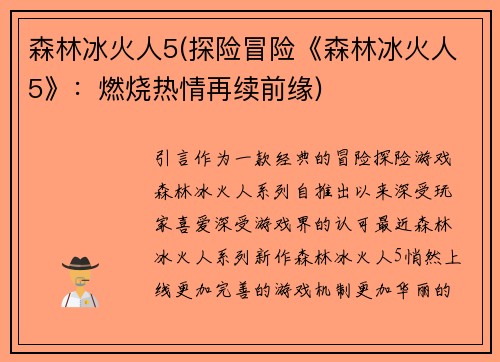 森林冰火人5(探险冒险《森林冰火人5》：燃烧热情再续前缘)

引言作为一款经典的冒险探险游戏森林冰火人系列自推出以来深受玩家喜爱深受游戏界的认可最近森林冰火人系列新作森林冰火人5悄然上线更加完善的游戏机制更加华丽的